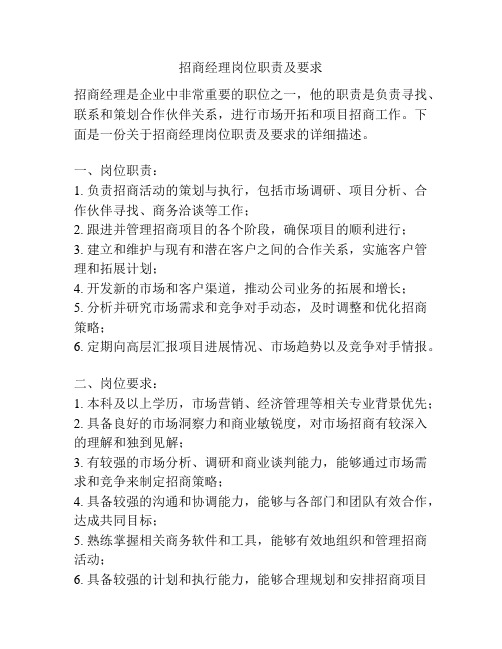 招商经理岗位职责及要求

招商经理是企业中非常重要的职位之一，他的职责是负责寻找、联系和策划合作伙伴关系，进行市场开拓和项目招商工作。下面是一份关于招商经理岗位职责及要求的详细描述。

一、岗位职责：
1. 负责招商活动的策划与执行，包括市场调研、项目分析、合作伙伴寻找、商务洽谈等工作；
2. 跟进并管理招商项目的各个阶段，确保项目的顺利进行；
3. 建立和维护与现有和潜在客户之间的合作关系，实施客户管理和拓展计划；
4. 开发新的市场和客户渠道，推动公司业务的拓展和增长；
5. 分析并研究市场需求和竞争对手动态，及时调整和优化招商策略；
6. 定期向高层汇报项目进展情况、市场趋势以及竞争对手情报。

二、岗位要求：
1. 本科及以上学历，市场营销、经济管理等相关专业背景优先；
2. 具备良好的市场洞察力和商业敏锐度，对市场招商有较深入的理解和独到见解；
3. 有较强的市场分析、调研和商业谈判能力，能够通过市场需求和竞争来制定招商策略；
4. 具备较强的沟通和协调能力，能够与各部门和团队有效合作，达成共同目标；
5. 熟练掌握相关商务软件和工具，能够有效地组织和管理招商活动；
6. 具备较强的计划和执行能力，能够合理规划和安排招商项目